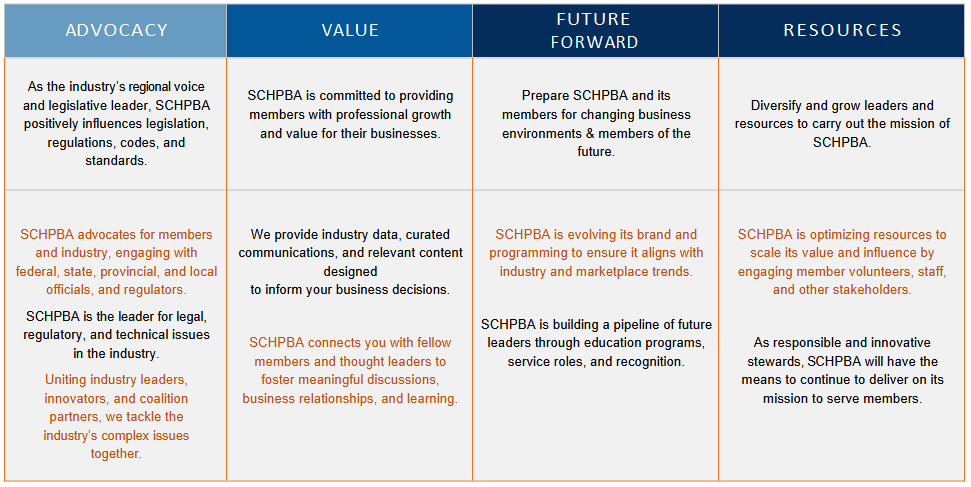 | ADVOCACY | VALUE | FUTURE FORWARD | RESOURCES |
|---|---|---|---|
| As the industry's regional voice and legislative leader, SCHPBA positively influences legislation, regulations, codes, and standards. | SCHPBA is committed to providing members with professional growth and value for their businesses. | Prepare SCHPBA and its members for changing business environments & members of the future. | Diversify and grow leaders and resources to carry out the mission of SCHPBA. |
| SCHPBA advocates for members and industry, engaging with federal, state, provincial, and local officials, and regulators. SCHPBA is the leader for legal, regulatory, and technical issues in the industry. Uniting industry leaders, innovators, and coalition partners, we tackle the industry's complex issues together. | We provide industry data, curated communications, and relevant content designed to inform your business decisions. SCHPBA connects you with fellow members and thought leaders to foster meaningful discussions, business relationships, and learning. | SCHPBA is evolving its brand and programming to ensure it aligns with industry and marketplace trends. SCHPBA is building a pipeline of future leaders through education programs, service roles, and recognition. | SCHPBA is optimizing resources to scale its value and influence by engaging member volunteers, staff, and other stakeholders. As responsible and innovative stewards, SCHPBA will have the means to continue to deliver on its mission to serve members. |